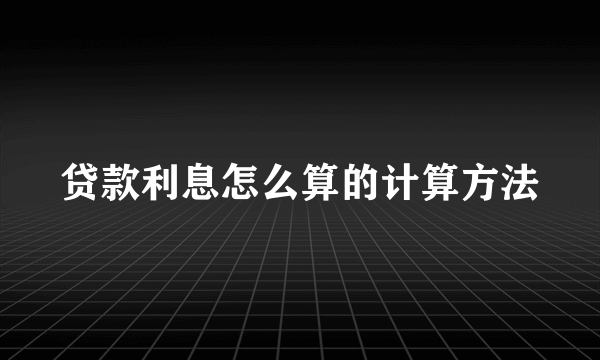 贷款利息怎么算的计算方法